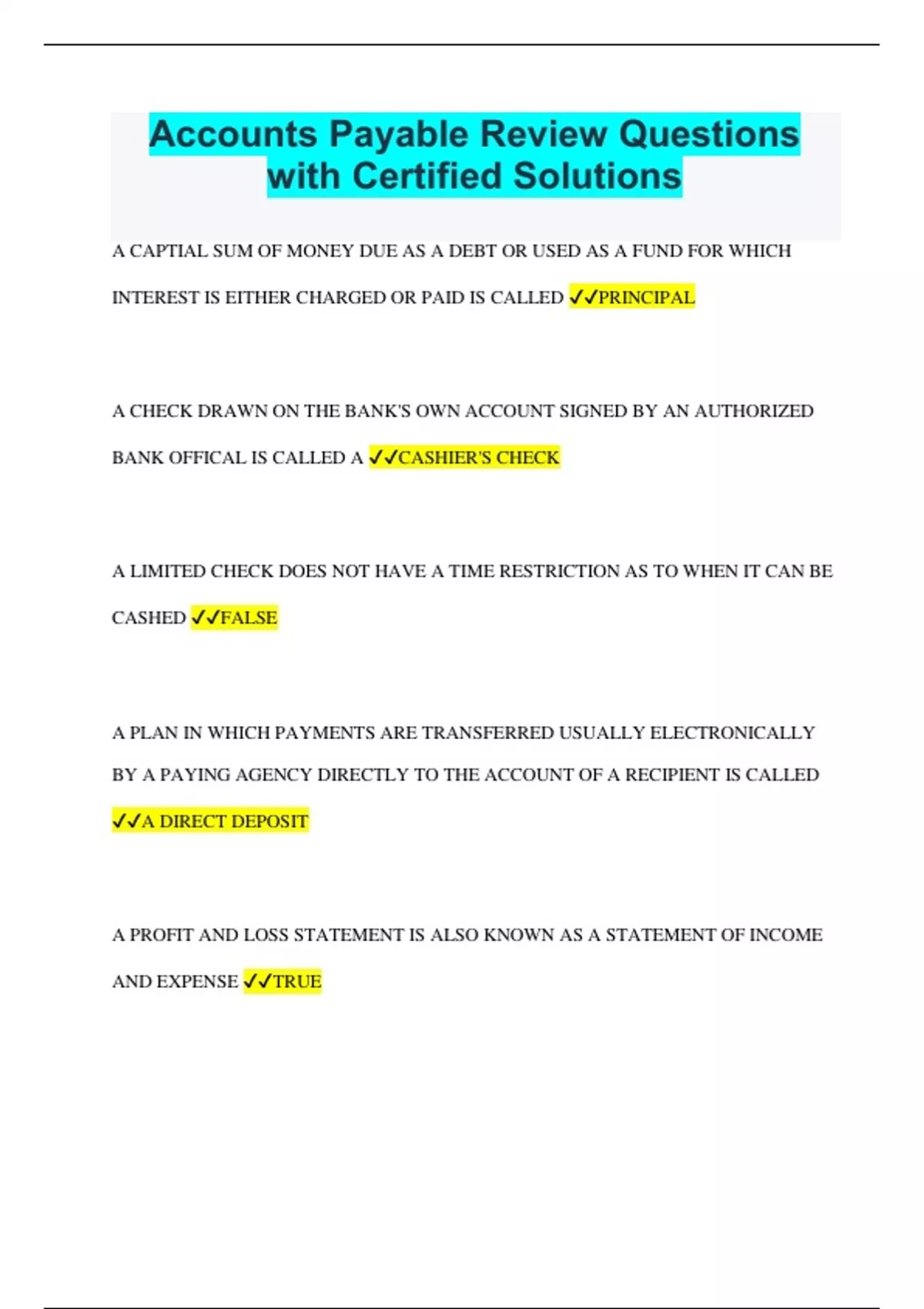 Accounts Payable Review Questions with Certified Solutions

A CAPTIAL SUM OF MONEY DUE AS A DEBT OR USED AS A FUND FOR WHICH INTEREST IS EITHER CHARGED OR PAID IS CALLED ✓✓PRINCIPAL

A CHECK DRAWN ON THE BANK'S OWN ACCOUNT SIGNED BY AN AUTHORIZED BANK OFFICAL IS CALLED A ✓✓CASHIER'S CHECK

A LIMITED CHECK DOES NOT HAVE A TIME RESTRICTION AS TO WHEN IT CAN BE CASHED ✓✓FALSE

A PLAN IN WHICH PAYMENTS ARE TRANSFERRED USUALLY ELECTRONICALLY BY A PAYING AGENCY DIRECTLY TO THE ACCOUNT OF A RECIPIENT IS CALLED ✓✓A DIRECT DEPOSIT

A PROFIT AND LOSS STATEMENT IS ALSO KNOWN AS A STATEMENT OF INCOME AND EXPENSE ✓✓TRUE